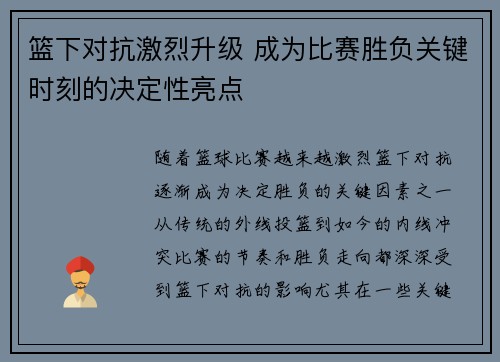 篮下对抗激烈升级 成为比赛胜负关键时刻的决定性亮点

随着篮球比赛越来越激烈篮下对抗逐渐成为决定胜负的关键因素之一从传统的外线投篮到如今的内线冲突比赛的节奏和胜负走向都深深受到篮下对抗的影响尤其在一些关键